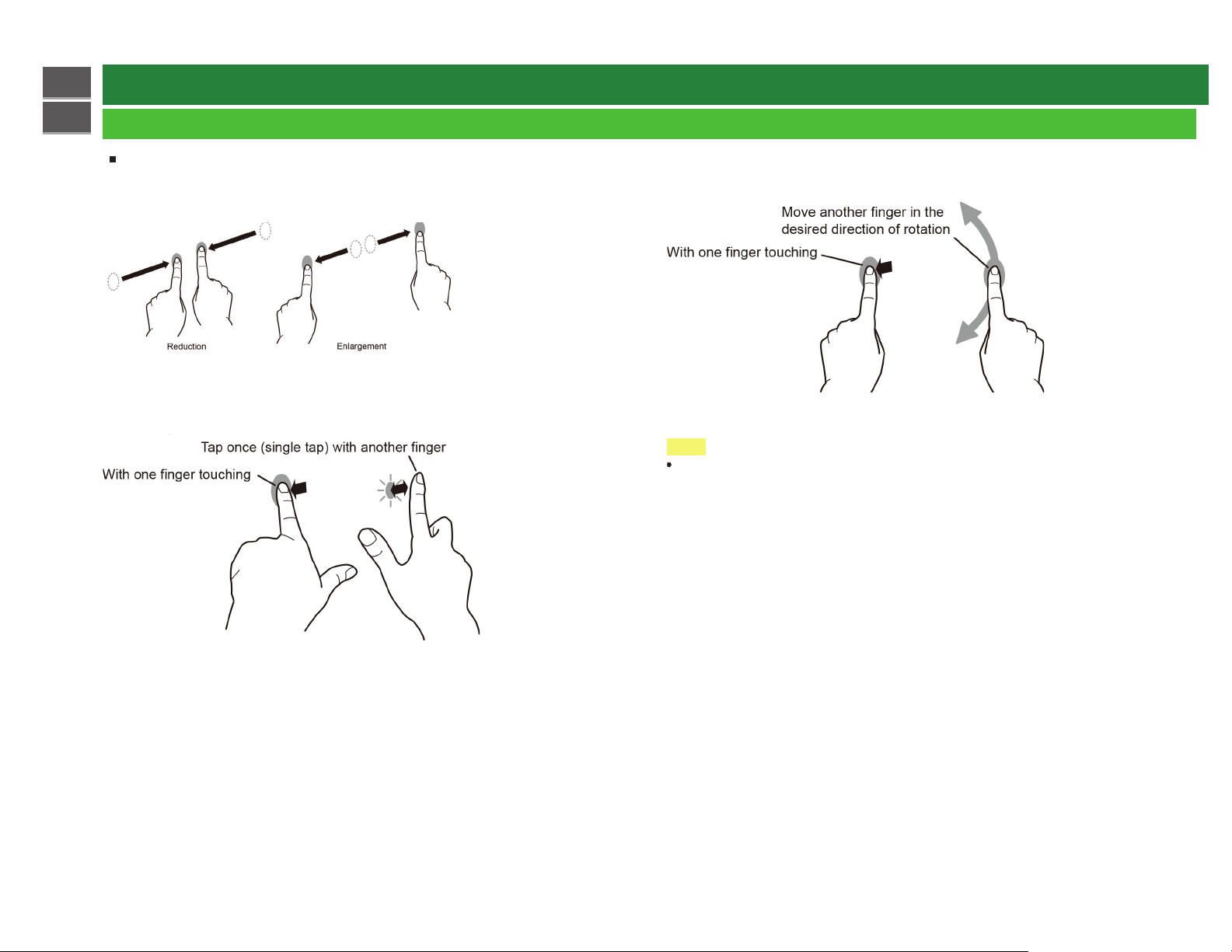 Reduction

Enlargement

Tap once (single tap) with another finger

With one finger touching

Move another finger in the desired direction of rotation

With one finger touching